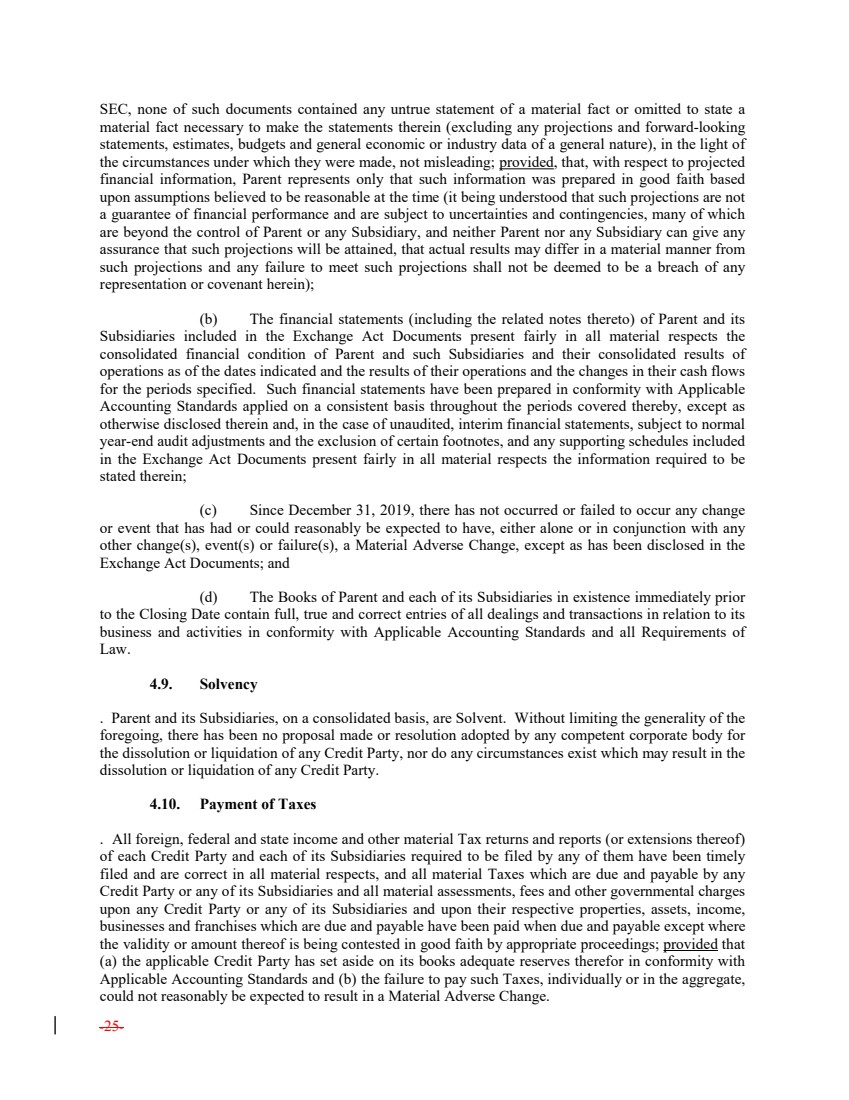 SEC, none of such documents contained any untrue statement of a material fact or omitted to state a material fact necessary to make the statements therein (excluding any projections and forward-looking statements, estimates, budgets and general economic or industry data of a general nature), in the light of the circumstances under which they were made, not misleading; provided, that, with respect to projected financial information, Parent represents only that such information was prepared in good faith based upon assumptions believed to be reasonable at the time (it being understood that such projections are not a guarantee of financial performance and are subject to uncertainties and contingencies, many of which are beyond the control of Parent or any Subsidiary, and neither Parent nor any Subsidiary can give any assurance that such projections will be attained, that actual results may differ in a material manner from such projections and any failure to meet such projections shall not be deemed to be a breach of any representation or covenant herein);

(b) The financial statements (including the related notes thereto) of Parent and its Subsidiaries included in the Exchange Act Documents present fairly in all material respects the consolidated financial condition of Parent and such Subsidiaries and their consolidated results of operations as of the dates indicated and the results of their operations and the changes in their cash flows for the periods specified. Such financial statements have been prepared in conformity with Applicable Accounting Standards applied on a consistent basis throughout the periods covered thereby, except as otherwise disclosed therein and, in the case of unaudited, interim financial statements, subject to normal year-end audit adjustments and the exclusion of certain footnotes, and any supporting schedules included in the Exchange Act Documents present fairly in all material respects the information required to be stated therein;

(c) Since December 31, 2019, there has not occurred or failed to occur any change or event that has had or could reasonably be expected to have, either alone or in conjunction with any other change(s), event(s) or failure(s), a Material Adverse Change, except as has been disclosed in the Exchange Act Documents; and

(d) The Books of Parent and each of its Subsidiaries in existence immediately prior to the Closing Date contain full, true and correct entries of all dealings and transactions in relation to its business and activities in conformity with Applicable Accounting Standards and all Requirements of Law.

4.9. Solvency

. Parent and its Subsidiaries, on a consolidated basis, are Solvent. Without limiting the generality of the foregoing, there has been no proposal made or resolution adopted by any competent corporate body for the dissolution or liquidation of any Credit Party, nor do any circumstances exist which may result in the dissolution or liquidation of any Credit Party.

4.10. Payment of Taxes

. All foreign, federal and state income and other material Tax returns and reports (or extensions thereof) of each Credit Party and each of its Subsidiaries required to be filed by any of them have been timely filed and are correct in all material respects, and all material Taxes which are due and payable by any Credit Party or any of its Subsidiaries and all material assessments, fees and other governmental charges upon any Credit Party or any of its Subsidiaries and upon their respective properties, assets, income, businesses and franchises which are due and payable have been paid when due and payable except where the validity or amount thereof is being contested in good faith by appropriate proceedings; provided that (a) the applicable Credit Party has set aside on its books adequate reserves therefor in conformity with Applicable Accounting Standards and (b) the failure to pay such Taxes, individually or in the aggregate, could not reasonably be expected to result in a Material Adverse Change.

-25-